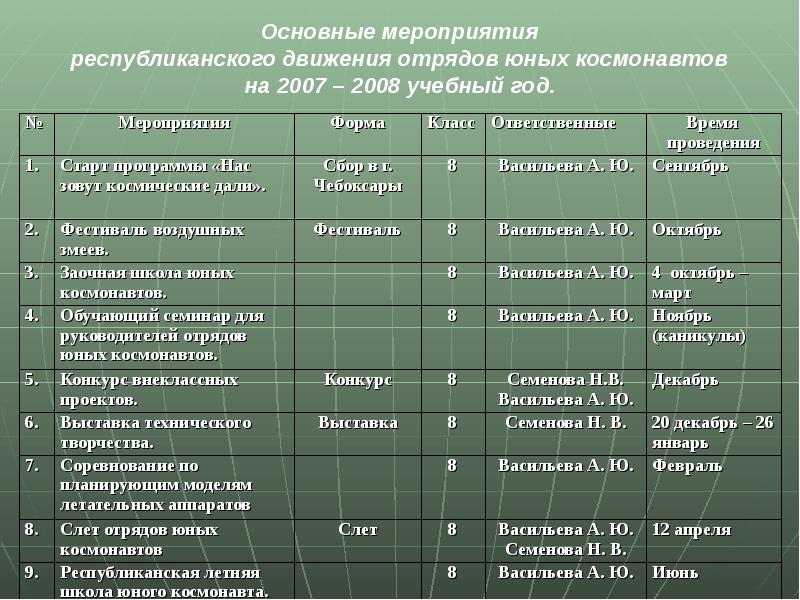 Основные мероприятия республиканского движения отрядов юных космонавтов на 2007 – 2008 учебный год.

| № | Мероприятия | Форма | Класс | Ответственные | Время проведения |
|---|---|---|---|---|---|
| 1. | Старт программы «Нас зовут космические дали». | Сбор в г. Чебоксары | 8 | Васильева А. Ю. | Сентябрь |
| 2. | Фестиваль воздушных змеев. | Фестиваль | 8 | Васильева А. Ю. | Октябрь |
| 3. | Заочная школа юных космонавтов. | | 8 | Васильева А. Ю. | 4 октябрь – март |
| 4. | Обучающий семинар для руководителей отрядов юных космонавтов. | | 8 | Васильева А. Ю. | Ноябрь (каникулы) |
| 5. | Конкурс внеклассных проектов. | Конкурс | 8 | Семенова Н.В. Васильева А. Ю. | Декабрь |
| 6. | Выставка технического творчества. | Выставка | 8 | Семенова Н. В. | 20 декабрь – 26 январь |
| 7. | Соревнование по планирующим моделям летательных аппаратов | | 8 | Васильева А. Ю. | Февраль |
| 8. | Слет отрядов юных космонавтов | Слет | 8 | Васильева А. Ю. Семенова Н. В. | 12 апреля |
| 9. | Республиканская летняя школа юного космонавта. | | 8 | Васильева А. Ю. | Июнь |